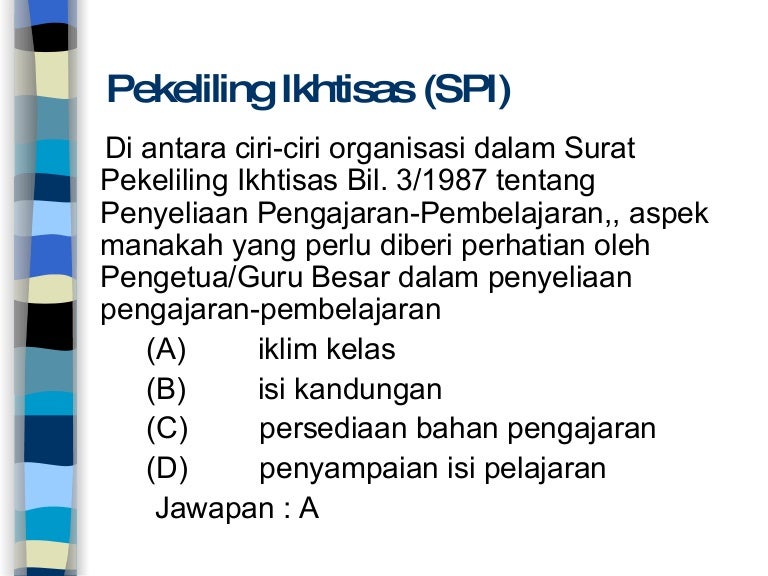 Pekeliling Ikhtisas (SPI)

Di antara ciri-ciri organisasi dalam Surat Pekeliling Ikhtisas Bil. 3/1987 tentang Penyeliaan Pengajaran-Pembelajaran,, aspek manakah yang perlu diberi perhatian oleh Pengetua/Guru Besar dalam penyeliaan pengajaran-pembelajaran

(A) iklim kelas
(B) isi kandungan
(C) persediaan bahan pengajaran
(D) penyampaian isi pelajaran

Jawapan : A